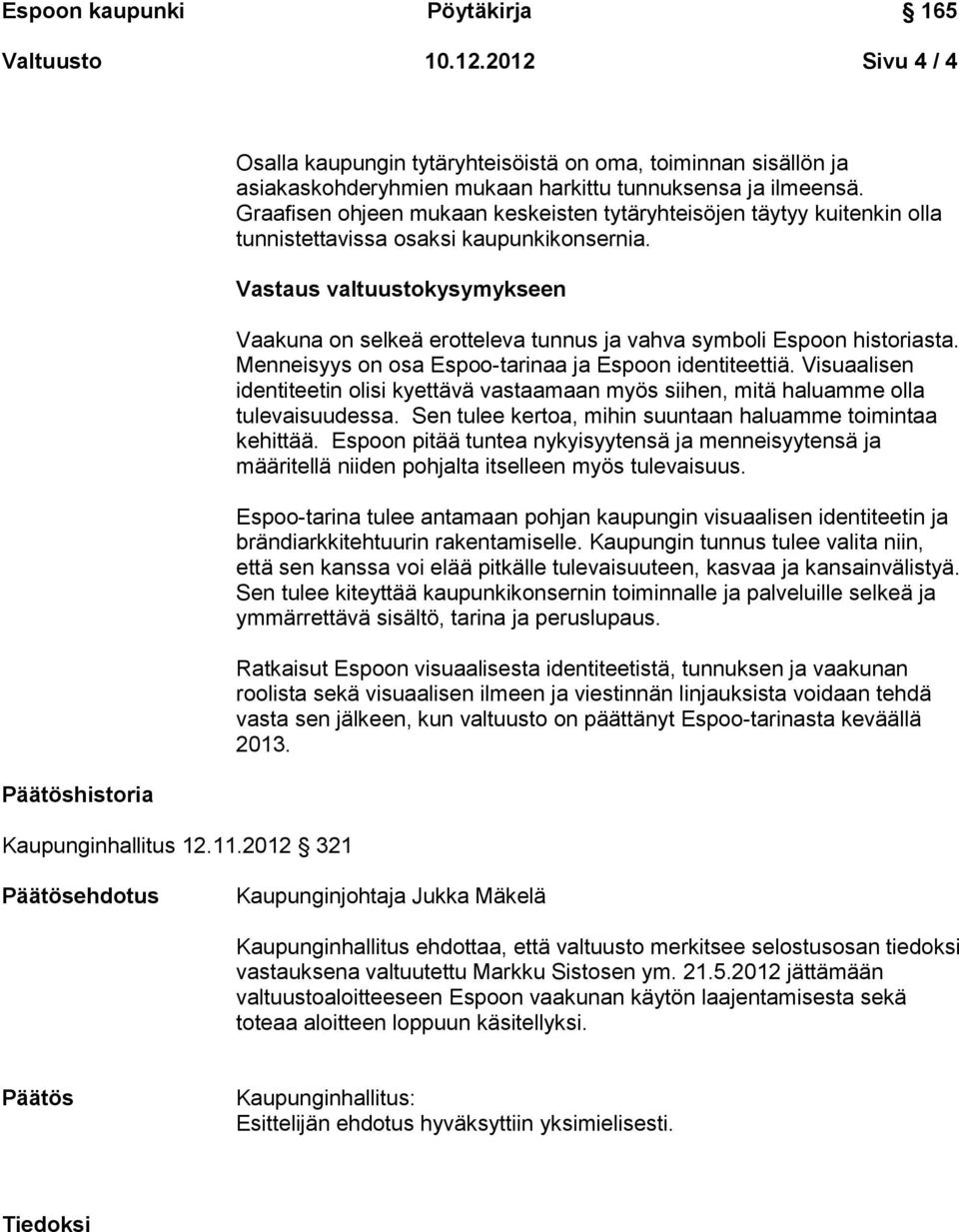 Espoon kaupunki Pöytäkirja 165

Valtuusto 10.12.2012 Sivu 4 / 4

Osalla kaupungin tytäryhteisöistä on oma, toiminnan sisällön ja asiakaskohderyhmien mukaan harkittu tunnuksensa ja ilmeensä. Graafisen ohjeen mukaan keskeisten tytäryhteisöjen täytyy kuitenkin olla tunnistettavissa osaksi kaupunkikonsernia.

Vastaus valtuustokysymykseen

Vaakuna on selkeä erotteleva tunnus ja vahva symboli Espoon historiasta. Menneisyys on osa Espoo-tarinaa ja Espoon identiteettiä. Visuaalisen identiteetin olisi kyettävä vastaamaan myös siihen, mitä haluamme olla tulevaisuudessa. Sen tulee kertoa, mihin suuntaan haluamme toimintaa kehittää. Espoon pitää tuntea nykyisyytensä ja menneisyytensä ja määritellä niiden pohjalta itselleen myös tulevaisuus.

Espoo-tarina tulee antamaan pohjan kaupungin visuaalisen identiteetin ja brändiarkkitehtuurin rakentamiselle. Kaupungin tunnus tulee valita niin, että sen kanssa voi elää pitkälle tulevaisuuteen, kasvaa ja kansainvälistyä. Sen tulee kiteyttää kaupunkikonsernin toiminnalle ja palveluille selkeä ja ymmärrettävä sisältö, tarina ja peruslupaus.

Ratkaisut Espoon visuaalisesta identiteetistä, tunnuksen ja vaakunan roolista sekä visuaalisen ilmeen ja viestinnän linjauksista voidaan tehdä vasta sen jälkeen, kun valtuusto on päättänyt Espoo-tarinasta keväällä 2013.

Päätöshistoria

Kaupunginhallitus 12.11.2012 321

Päätösehdotus Kaupunginjohtaja Jukka Mäkelä

Kaupunginhallitus ehdottaa, että valtuusto merkitsee selostusosan tiedoksi vastauksena valtuutettu Markku Sistosen ym. 21.5.2012 jättämään valtuustoaloitteeseen Espoon vaakunan käytön laajentamisesta sekä toteaa aloitteen loppuun käsitellyksi.

Päätös Kaupunginhallitus:
Esittelijän ehdotus hyväksyttiin yksimielisesti.

Tiedoksi